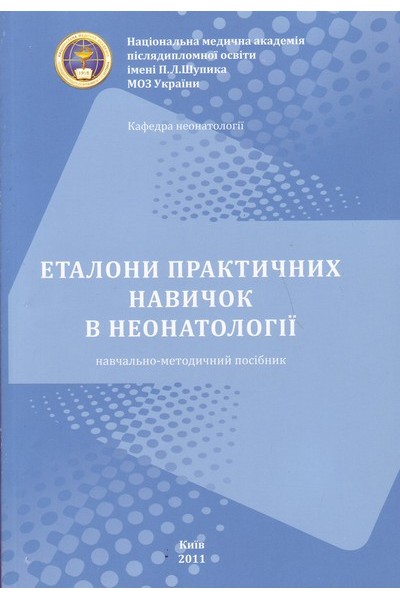 Національна медична академія
післядипломної освіти
імені П.Л.Шупика
МОЗ України

Кафедра неонатології

ЕТАЛОНИ ПРАКТИЧНИХ
НАВИЧОК
В НЕОНАТОЛОГІЇ

навчально-методичний посібник

Київ
2011